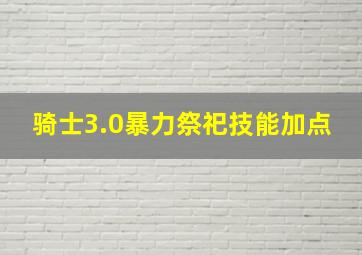 骑士3.0暴力祭祀技能加点